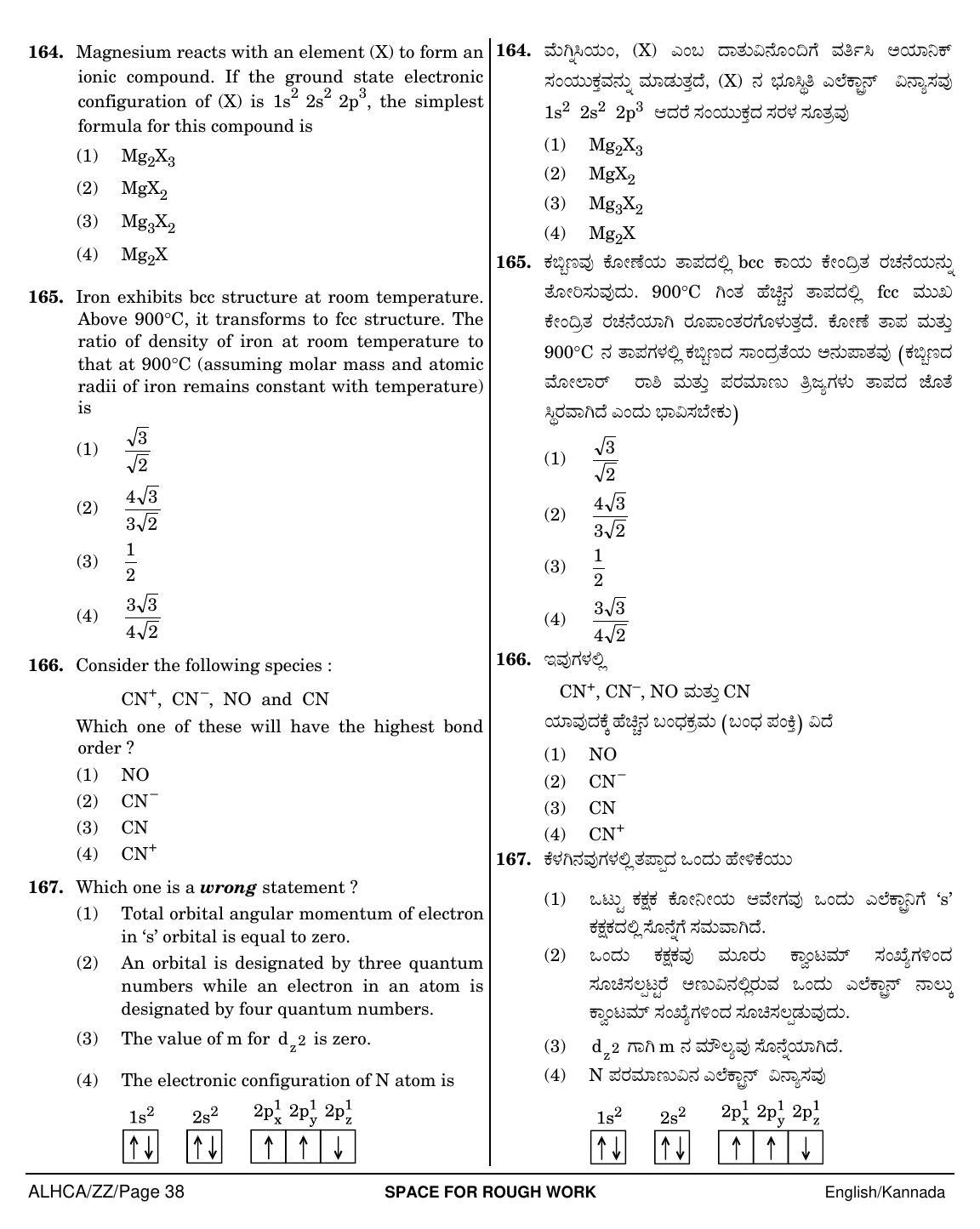 164. Magnesium reacts with an element (X) to form an ionic compound. If the ground state electronic configuration of (X) is $1s^2 2s^2 2p^3$, the simplest formula for this compound is

(1) $Mg_2X_3$

(2) $MgX_2$

(3) $Mg_3X_2$

(4) $Mg_2X$

165. Iron exhibits bcc structure at room temperature. Above 900°C, it transforms to fcc structure. The ratio of density of iron at room temperature to that at 900°C (assuming molar mass and atomic radii of iron remains constant with temperature) is

(1) $\frac{\sqrt{3}}{\sqrt{2}}$

(2) $\frac{4\sqrt{3}}{3\sqrt{2}}$

(3) $\frac{1}{2}$

(4) $\frac{3\sqrt{3}}{4\sqrt{2}}$

166. Consider the following species :

$CN^+$, $CN^-$, NO and CN

Which one of these will have the highest bond order ?

(1) NO

(2) $CN^-$

(3) CN

(4) $CN^+$

167. Which one is a wrong statement ?

(1) Total orbital angular momentum of electron in 's' orbital is equal to zero.

(2) An orbital is designated by three quantum numbers while an electron in an atom is designated by four quantum numbers.

(3) The value of m for $d_{z^2}$ is zero.

(4) The electronic configuration of N atom is

$1s^2$ $2s^2$ $2p_x^1$ $2p_y^1$ $2p_z^1$

↑↓ ↑↓ ↑ ↑ ↓

164. ಮೆಗ್ನಿಸಿಯಂ, (X) ಎಂಬ ದಾತುವಿನೊಂದಿಗೆ ವರ್ತಿಸಿ ಅಯಾನಿಕ್ ಸಂಯುಕ್ತವನ್ನು ಮಾಡುತ್ತದೆ, (X) ನ ಭೂಸ್ಥಿತಿ ಎಲೆಕ್ಟ್ರಾನ್ ವಿನ್ಯಾಸವು $1s^2 2s^2 2p^3$ ಆದರೆ ಸಂಯುಕ್ತದ ಸರಳ ಸೂತ್ರವು

(1) $Mg_2X_3$

(2) $MgX_2$

(3) $Mg_3X_2$

(4) $Mg_2X$

165. ಕಬ್ಬಿಣವು ಕೋಣೆಯ ತಾಪದಲ್ಲಿ bcc ಕಾಯ ಕೇಂದ್ರಿತ ರಚನೆಯನ್ನು ತೋರಿಸುವುದು. 900°C ಗಿಂತ ಹೆಚ್ಚಿನ ತಾಪದಲ್ಲಿ fcc ಮುಖ ಕೇಂದ್ರಿತ ರಚನೆಯಾಗಿ ರೂಪಾಂತರಗೊಳುತ್ತದೆ. ಕೋಣೆ ತಾಪ ಮತ್ತು 900°C ನ ತಾಪಗಳಲ್ಲಿ ಕಬ್ಬಿಣದ ಸಾಂದ್ರತೆಯ ಅನುಪಾತವು (ಕಬ್ಬಿಣದ ಮೋಲಾರ್ ರಾಶಿ ಮತ್ತು ಪರಮಾಣು ತ್ರಿಜ್ಯಗಳು ತಾಪದ ಜೊತೆ ಸ್ಥಿರವಾಗಿದೆ ಎಂದು ಭಾವಿಸಬೇಕು)

(1) $\frac{\sqrt{3}}{\sqrt{2}}$

(2) $\frac{4\sqrt{3}}{3\sqrt{2}}$

(3) $\frac{1}{2}$

(4) $\frac{3\sqrt{3}}{4\sqrt{2}}$

166. ಇವುಗಳಲ್ಲಿ

$CN^+$, $CN^-$, NO ಮತ್ತು CN

ಯಾವುದಕ್ಕೆ ಹೆಚ್ಚಿನ ಬಂಧಕ್ರಮ (ಬಂಧ ಪಂಕ್ತಿ) ವಿದೆ

(1) NO

(2) $CN^-$

(3) CN

(4) $CN^+$

167. ಕೆಳಗಿನವುಗಳಲ್ಲಿ ತಪ್ಪಾದ ಒಂದು ಹೇಳಿಕೆಯು

(1) ಒಟ್ಟು ಕಕ್ಷಕ ಕೋನೀಯ ಆವೇಗವು ಒಂದು ಎಲೆಕ್ಟ್ರಾನಿಗೆ 's' ಕಕ್ಷಕದಲ್ಲಿ ಸೊನ್ನೆಗೆ ಸಮವಾಗಿದೆ.

(2) ಒಂದು ಕಕ್ಷಕವು ಮೂರು ಕ್ವಾಂಟಮ್ ಸಂಖ್ಯೆಗಳಿಂದ ಸೂಚಿಸಲ್ಪಟ್ಟರೆ ಅಣುವಿನಲ್ಲಿರುವ ಒಂದು ಎಲೆಕ್ಟ್ರಾನ್ ನಾಲ್ಕು ಕ್ವಾಂಟಮ್ ಸಂಖ್ಯೆಗಳಿಂದ ಸೂಚಿಸಲ್ಪಡುವುದು.

(3) $d_{z^2}$ ಗಾಗಿ m ನ ಮೌಲ್ಯವು ಸೊನ್ನೆಯಾಗಿದೆ.

(4) N ಪರಮಾಣುವಿನ ಎಲೆಕ್ಟ್ರಾನ್ ವಿನ್ಯಾಸವು

$1s^2$ $2s^2$ $2p_x^1$ $2p_y^1$ $2p_z^1$

↑↓ ↑↓ ↑ ↑ ↓

ALHCA/ZZ/Page 38 SPACE FOR ROUGH WORK English/Kannada